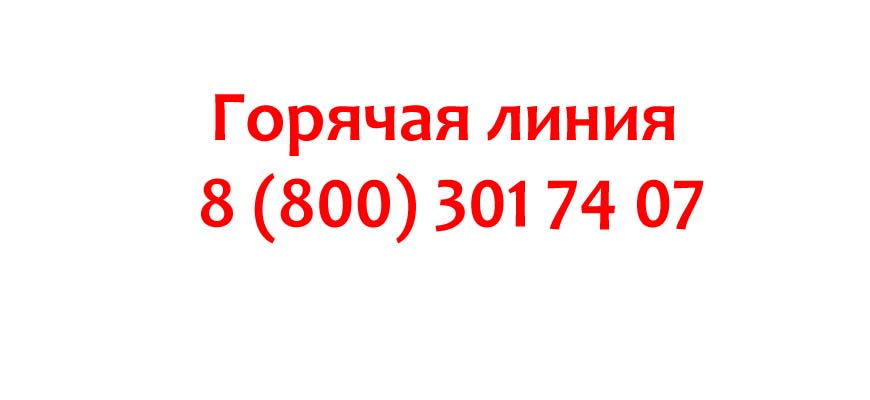 Горячая линия
8 (800) 301 74 07